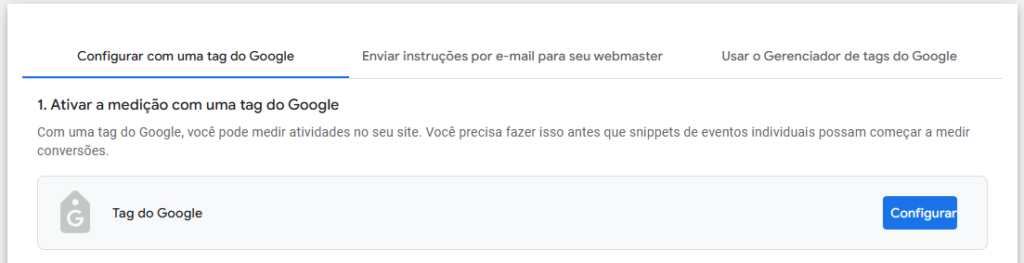 Configurar com uma tag do Google

Enviar instruções por e-mail para seu webmaster

Usar o Gerenciador de tags do Google

1. Ativar a medição com uma tag do Google

Com uma tag do Google, você pode medir atividades no seu site. Você precisa fazer isso antes que snippets de eventos individuais possam começar a medir conversões.

G

Tag do Google

Configurar